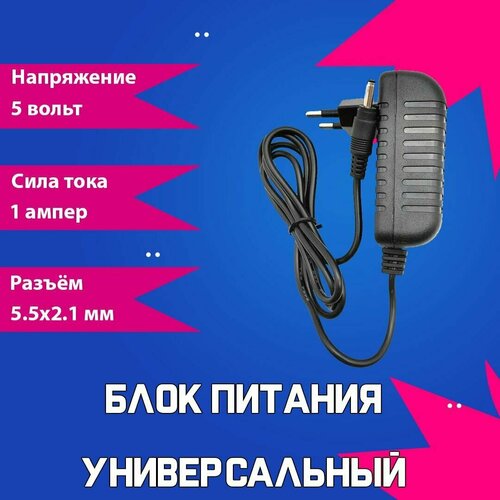 Напряжение
5 вольт

Сила тока
1 ампер

Разъём
5.5x2.1 мм

БЛОК ПИТАНИЯ
УНИВЕРСАЛЬНЫЙ